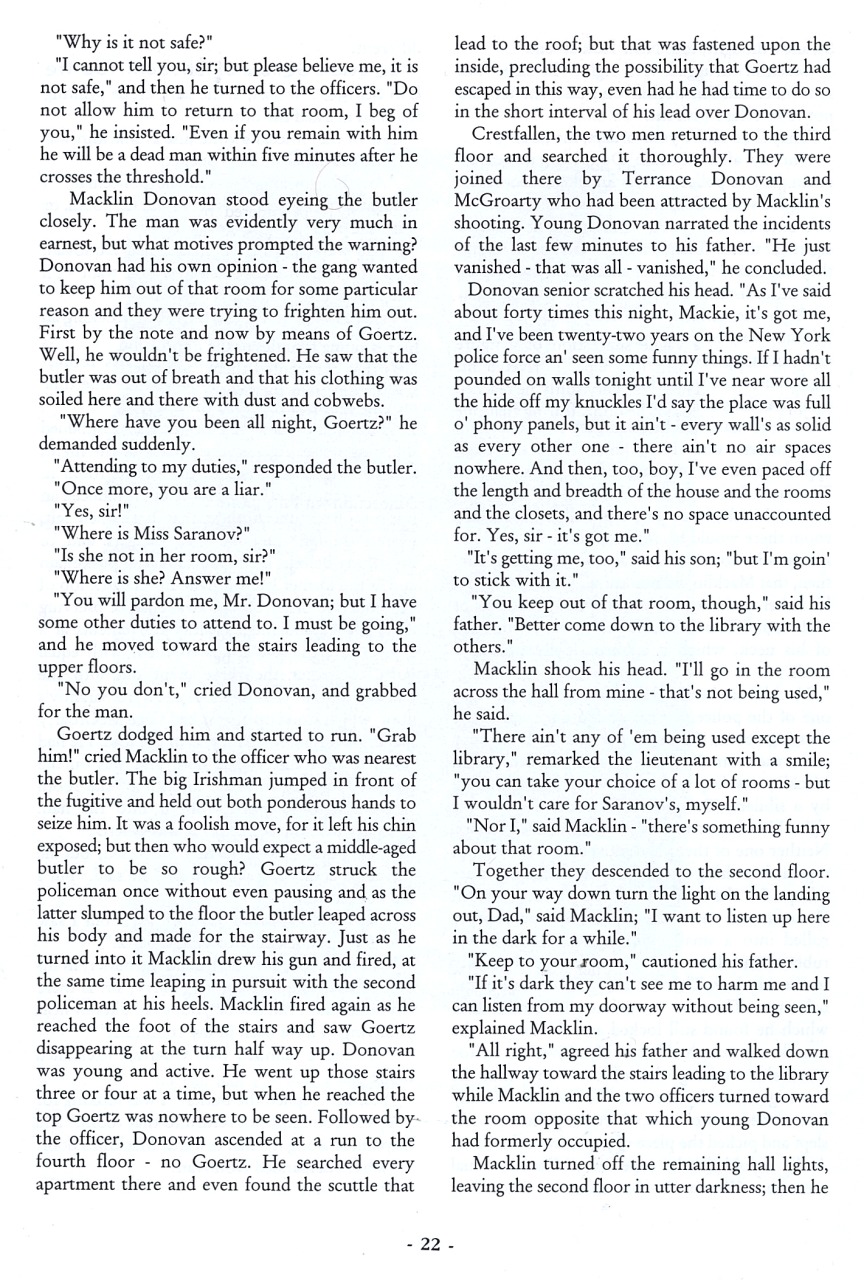 "Why is it not safe?"

"I cannot tell you, sir; but please believe me, it is not safe," and then he turned to the officers. "Do not allow him to return to that room, I beg of you," he insisted. "Even if you remain with him he will be a dead man within five minutes after he crosses the threshold."

Macklin Donovan stood eyeing the butler closely. The man was evidently very much in earnest, but what motives prompted the warning? Donovan had his own opinion - the gang wanted to keep him out of that room for some particular reason and they were trying to frighten him out. First by the note and now by means of Goertz. Well, he wouldn't be frightened. He saw that the butler was out of breath and that his clothing was soiled here and there with dust and cobwebs.

"Where have you been all night, Goertz?" he demanded suddenly.

"Attending to my duties," responded the butler.

"Once more, you are a liar."

"Yes, sir!"

"Where is Miss Saranov?"

"Is she not in her room, sir?"

"Where is she? Answer me!"

"You will pardon me, Mr. Donovan; but I have some other duties to attend to. I must be going," and he moved toward the stairs leading to the upper floors.

"No you don't," cried Donovan, and grabbed for the man.

Goertz dodged him and started to run. "Grab him!" cried Macklin to the officer who was nearest the butler. The big Irishman jumped in front of the fugitive and held out both ponderous hands to seize him. It was a foolish move, for it left his chin exposed; but then who would expect a middle-aged butler to be so rough? Goertz struck the policeman once without even pausing and as the latter slumped to the floor the butler leaped across his body and made for the stairway. Just as he turned into it Macklin drew his gun and fired, at the same time leaping in pursuit with the second policeman at his heels. Macklin fired again as he reached the foot of the stairs and saw Goertz disappearing at the turn half way up. Donovan was young and active. He went up those stairs three or four at a time, but when he reached the top Goertz was nowhere to be seen. Followed by the officer, Donovan ascended at a run to the fourth floor - no Goertz. He searched every apartment there and even found the scuttle that lead to the roof; but that was fastened upon the inside, precluding the possibility that Goertz had escaped in this way, even had he had time to do so in the short interval of his lead over Donovan.

Crestfallen, the two men returned to the third floor and searched it thoroughly. They were joined there by Terrance Donovan and McGroarty who had been attracted by Macklin's shooting. Young Donovan narrated the incidents of the last few minutes to his father. "He just vanished - that was all - vanished," he concluded.

Donovan senior scratched his head. "As I've said about forty times this night, Mackie, it's got me, and I've been twenty-two years on the New York police force an' seen some funny things. If I hadn't pounded on walls tonight until I've near wore all the hide off my knuckles I'd say the place was full o' phony panels, but it ain't - every wall's as solid as every other one - there ain't no air spaces nowhere. And then, too, boy, I've even paced off the length and breadth of the house and the rooms and the closets, and there's no space unaccounted for. Yes, sir - it's got me."

"It's getting me, too," said his son; "but I'm goin' to stick with it."

"You keep out of that room, though," said his father. "Better come down to the library with the others."

Macklin shook his head. "I'll go in the room across the hall from mine - that's not being used," he said.

"There ain't any of 'em being used except the library," remarked the lieutenant with a smile; "you can take your choice of a lot of rooms - but I wouldn't care for Saranov's, myself."

"Nor I," said Macklin - "there's something funny about that room."

Together they descended to the second floor. "On your way down turn the light on the landing out, Dad," said Macklin; "I want to listen up here in the dark for a while."

"Keep to your room," cautioned his father.

"If it's dark they can't see me to harm me and I can listen from my doorway without being seen," explained Macklin.

"All right," agreed his father and walked down the hallway toward the stairs leading to the library while Macklin and the two officers turned toward the room opposite that which young Donovan had formerly occupied.

Macklin turned off the remaining hall lights, leaving the second floor in utter darkness; then he

- 22 -